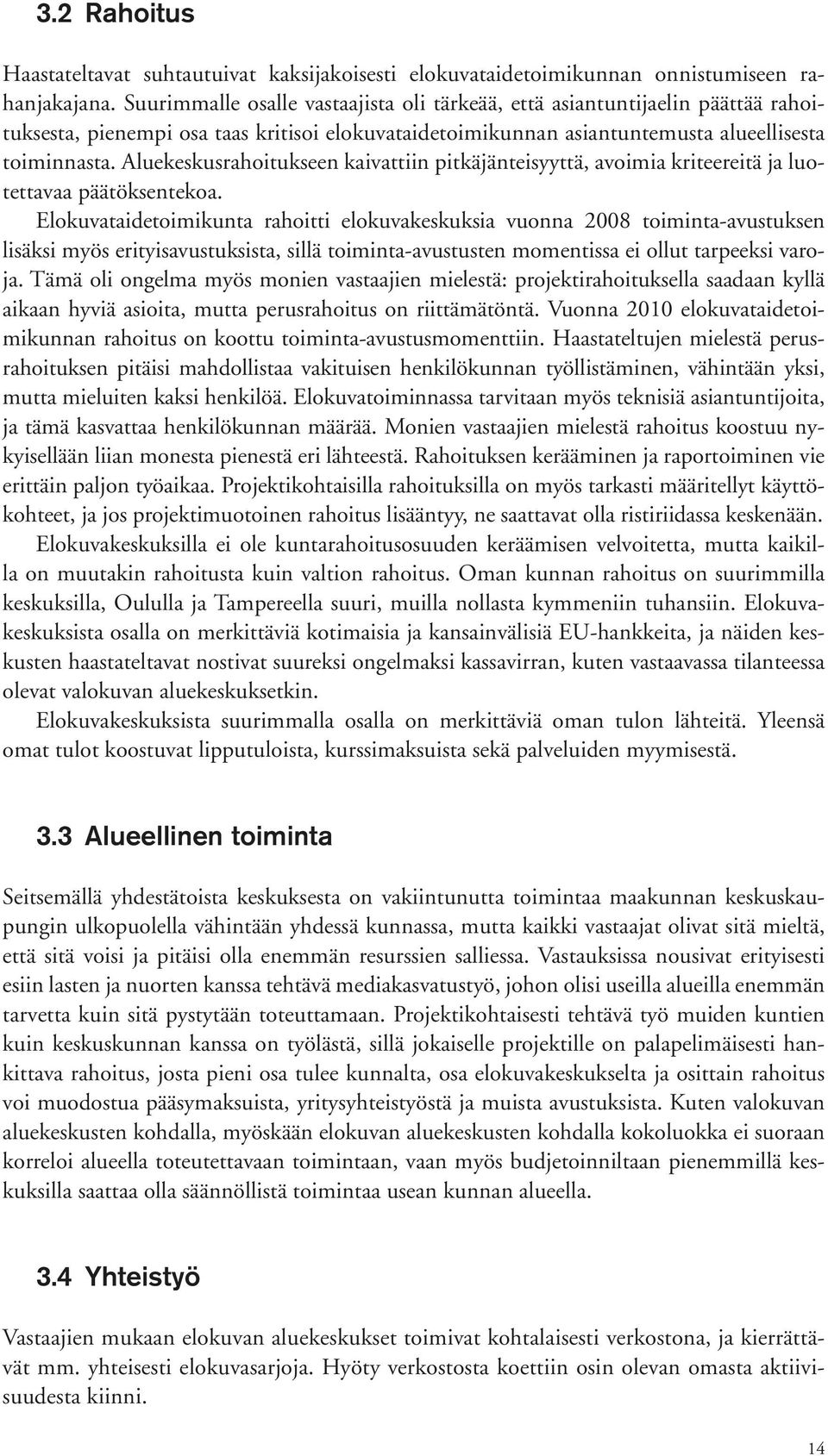 3.2 Rahoitus

Haastateltavat suhtautuivat kaksijakoisesti elokuvataidetoimikunnan onnistumiseen rahanjakajana. Suurimmalle osalle vastaajista oli tärkeää, että asiantuntijaelin päättää rahoituksesta, pienempi osa taas kritisoi elokuvataidetoimikunnan asiantuntemusta alueellisesta toiminnasta. Aluekeskusrahoitukseen kaivattiin pitkäjänteisyyttä, avoimia kriteereitä ja luotettavaa päätöksentekoa.

Elokuvataidetoimikunta rahoitti elokuvakeskuksia vuonna 2008 toiminta-avustuksen lisäksi myös erityisavustuksista, sillä toiminta-avustusten momentissa ei ollut tarpeeksi varoja. Tämä oli ongelma myös monien vastaajien mielestä: projektirahoituksella saadaan kyllä aikaan hyviä asioita, mutta perusrahoitus on riittämätöntä. Vuonna 2010 elokuvataidetoimikunnan rahoitus on koottu toiminta-avustusmomenttiin. Haastateltujen mielestä perusrahoituksen pitäisi mahdollistaa vakituisen henkilökunnan työllistäminen, vähintään yksi, mutta mieluiten kaksi henkilöä. Elokuvatoiminnassa tarvitaan myös teknisiä asiantuntijoita, ja tämä kasvattaa henkilökunnan määrää. Monien vastaajien mielestä rahoitus koostuu nykyisellään liian monesta pienestä eri lähteestä. Rahoituksen kerääminen ja raportoiminen vie erittäin paljon työaikaa. Projektikohtaisilla rahoituksilla on myös tarkasti määritellyt käyttökohteet, ja jos projektimuotoinen rahoitus lisääntyy, ne saattavat olla ristiriidassa keskenään.

Elokuvakeskuksilla ei ole kuntarahoitusosuuden keräämisen velvoitetta, mutta kaikilla on muutakin rahoitusta kuin valtion rahoitus. Oman kunnan rahoitus on suurimmilla keskuksilla, Oululla ja Tampereella suuri, muilla nollasta kymmeniin tuhansiin. Elokuvakeskuksista osalla on merkittäviä kotimaisia ja kansainvälisiä EU-hankkeita, ja näiden keskusten haastateltavat nostivat suureksi ongelmaksi kassavirran, kuten vastaavassa tilanteessa olevat valokuvan aluekeskuksetkin.

Elokuvakeskuksista suurimmalla osalla on merkittäviä oman tulon lähteitä. Yleensä omat tulot koostuvat lipputuloista, kurssimaksuista sekä palveluiden myymisestä.

3.3 Alueellinen toiminta

Seitsemällä yhdestätoista keskuksesta on vakiintunutta toimintaa maakunnan keskuskaupungin ulkopuolella vähintään yhdessä kunnassa, mutta kaikki vastaajat olivat sitä mieltä, että sitä voisi ja pitäisi olla enemmän resurssien salliessa. Vastauksissa nousivat erityisesti esiin lasten ja nuorten kanssa tehtävä mediakasvatustyö, johon olisi useilla alueilla enemmän tarvetta kuin sitä pystytään toteuttamaan. Projektikohtaisesti tehtävä työ muiden kuntien kuin keskuskunnan kanssa on työlästä, sillä jokaiselle projektille on palapelimäisesti hankittava rahoitus, josta pieni osa tulee kunnalta, osa elokuvakeskukselta ja osittain rahoitus voi muodostua pääsymaksuista, yritysyhteistyöstä ja muista avustuksista. Kuten valokuvan aluekeskusten kohdalla, myöskään elokuvan aluekeskusten kohdalla kokoluokka ei suoraan korreloi alueella toteutettavaan toimintaan, vaan myös budjetoinniltaan pienemmillä keskuksilla saattaa olla säännöllistä toimintaa usean kunnan alueella.

3.4 Yhteistyö

Vastaajien mukaan elokuvan aluekeskukset toimivat kohtalaisesti verkostona, ja kierrättävät mm. yhteisesti elokuvasarjoja. Hyöty verkostosta koettiin osin olevan omasta aktiivisuudesta kiinni.

14